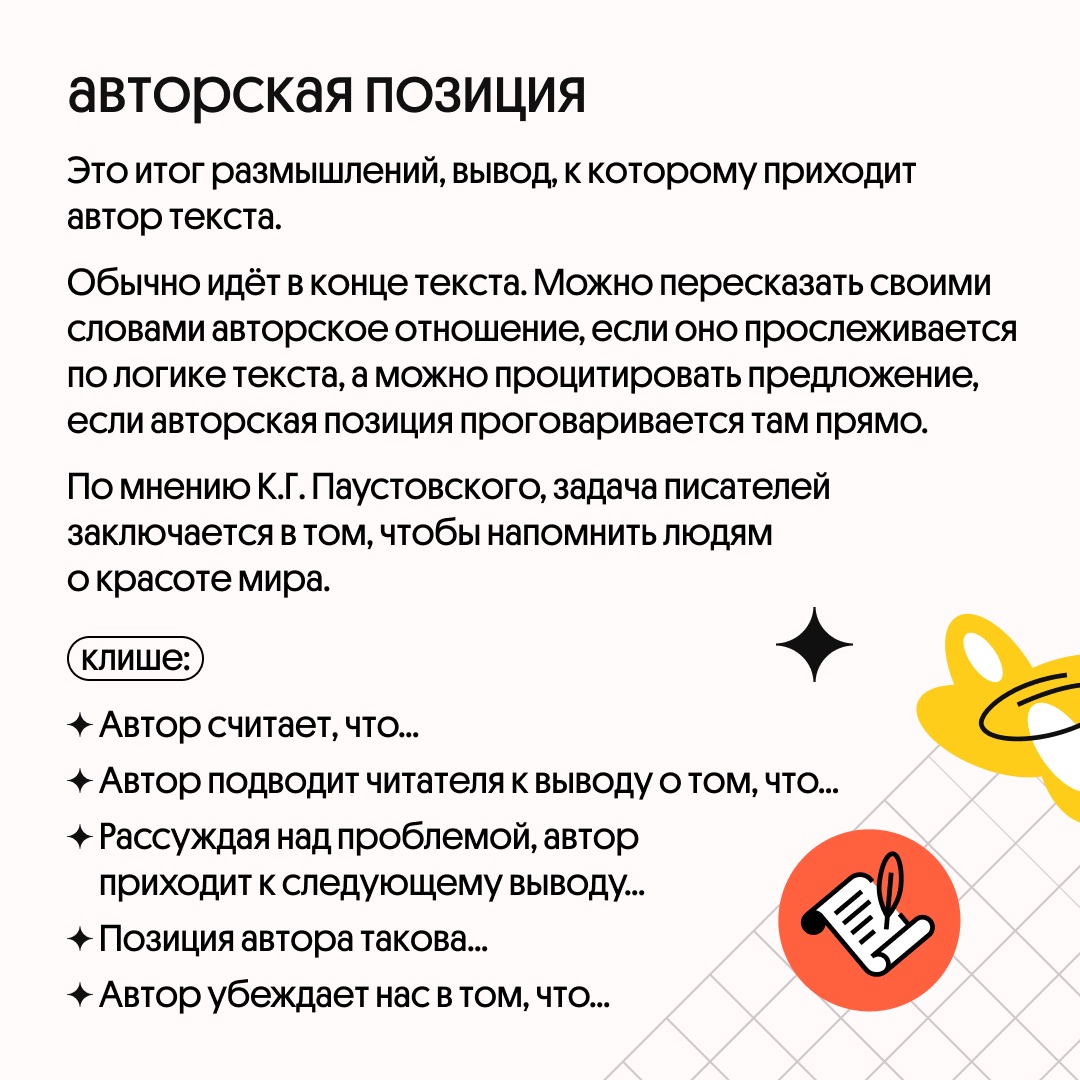 авторская позиция

Это итог размышлений, вывод, к которому приходит автор текста.

Обычно идёт в конце текста. Можно пересказать своими словами авторское отношение, если оно прослеживается по логике текста, а можно процитировать предложение, если авторская позиция проговаривается там прямо.

По мнению К.Г. Паустовского, задача писателей заключается в том, чтобы напомнить людям о красоте мира.

клише:

✦ Автор считает, что...
✦ Автор подводит читателя к выводу о том, что...
✦ Рассуждая над проблемой, автор приходит к следующему выводу...
✦ Позиция автора такова...
✦ Автор убеждает нас в том, что...